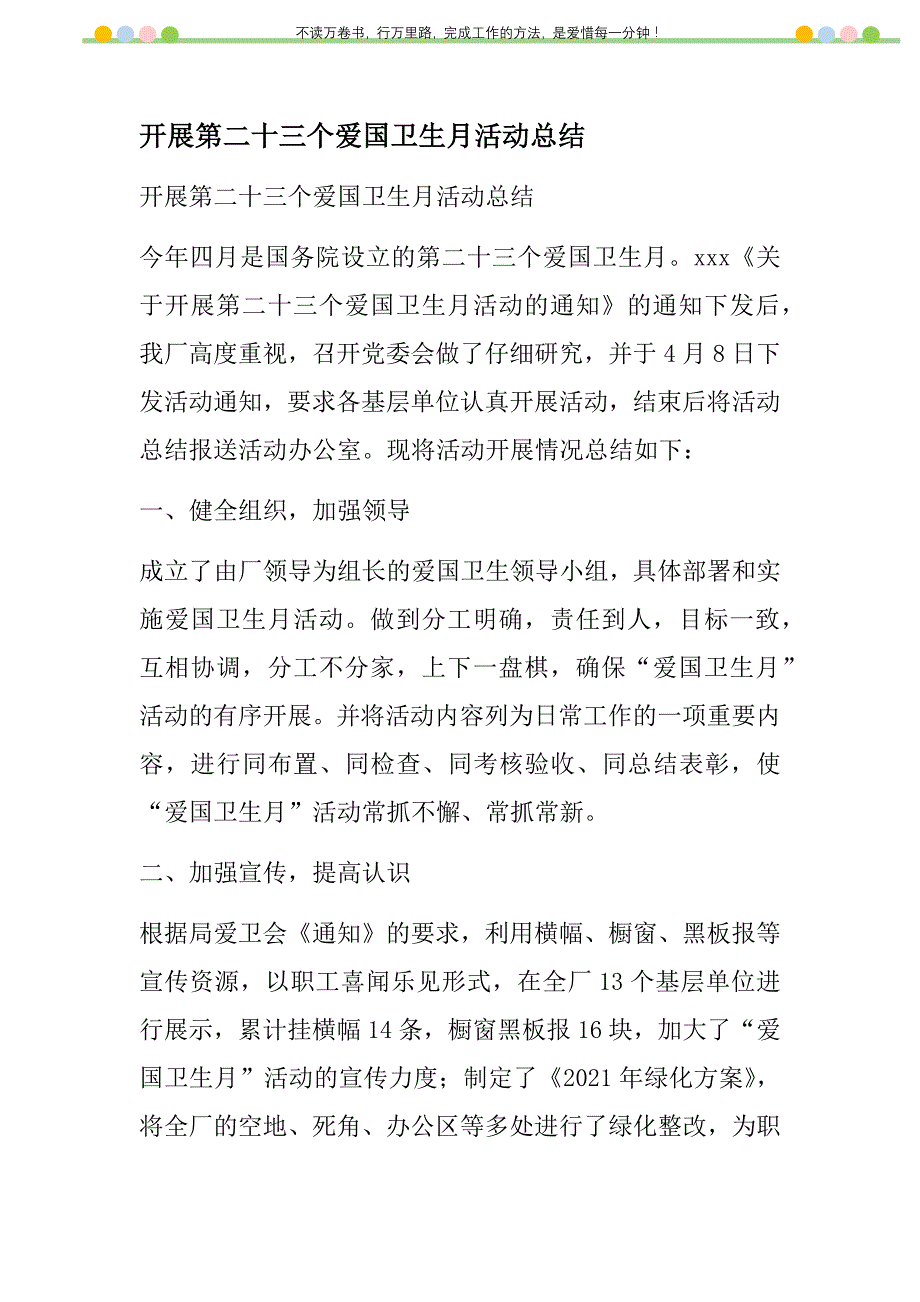 不读万卷书，行万里路，完成工作的方法，是爱惜每一分钟！

开展第二十三个爱国卫生月活动总结

开展第二十三个爱国卫生月活动总结

今年四月是国务院设立的第二十三个爱国卫生月。xxx《关于开展第二十三个爱国卫生月活动的通知》的通知下发后，我厂高度重视，召开党委会做了仔细研究，并于4月8日下发活动通知，要求各基层单位认真开展活动，结束后将活动总结报送活动办公室。现将活动开展情况总结如下：

一、健全组织，加强领导

成立了由厂领导为组长的爱国卫生领导小组，具体部署和实施爱国卫生月活动。做到分工明确，责任到人，目标一致，互相协调，分工不分家，上下一盘棋，确保“爱国卫生月”活动的有序开展。并将活动内容列为日常工作的一项重要内容，进行同布置、同检查、同考核验收、同总结表彰，使“爱国卫生月”活动常抓不懈、常抓常新。

二、加强宣传，提高认识

根据局爱卫会《通知》的要求，利用横幅、橱窗、黑板报等宣传资源，以职工喜闻乐见形式，在全厂13个基层单位进行展示，累计挂横幅14条，橱窗黑板报16块，加大了“爱国卫生月”活动的宣传力度；制定了《2021年绿化方案》，将全厂的空地、死角、办公区等多处进行了绿化整改，为职